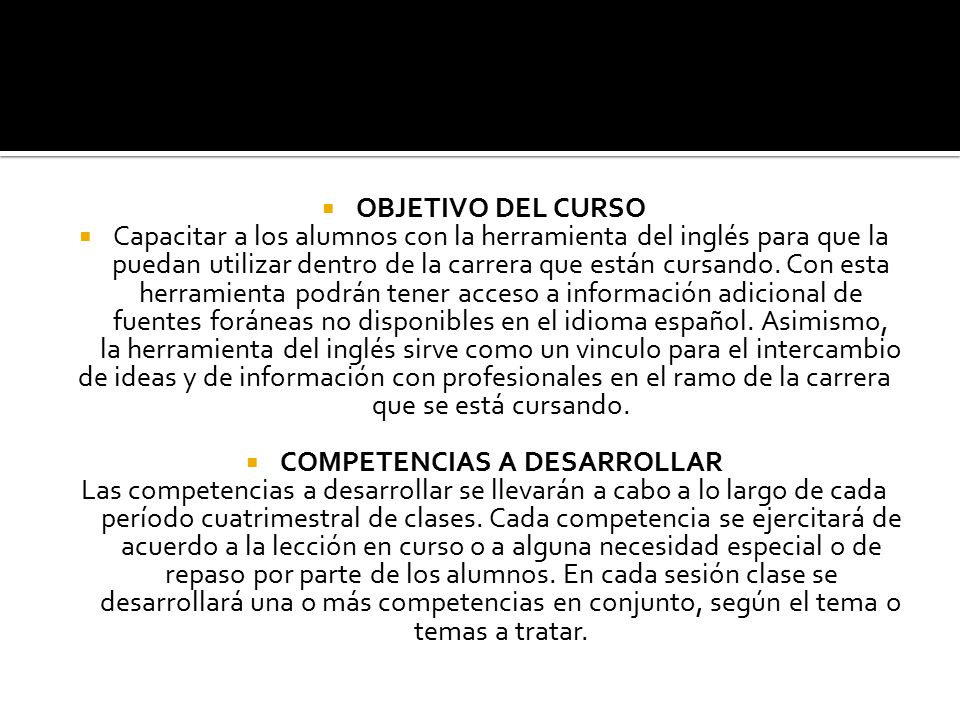 OBJETIVO DEL CURSO

Capacitar a los alumnos con la herramienta del inglés para que la puedan utilizar dentro de la carrera que están cursando. Con esta herramienta podrán tener acceso a información adicional de fuentes foráneas no disponibles en el idioma español. Asimismo, la herramienta del inglés sirve como un vinculo para el intercambio de ideas y de información con profesionales en el ramo de la carrera que se está cursando.

COMPETENCIAS A DESARROLLAR

Las competencias a desarrollar se llevarán a cabo a lo largo de cada período cuatrimestral de clases. Cada competencia se ejercitará de acuerdo a la lección en curso o a alguna necesidad especial o de repaso por parte de los alumnos. En cada sesión clase se desarrollará una o más competencias en conjunto, según el tema o temas a tratar.